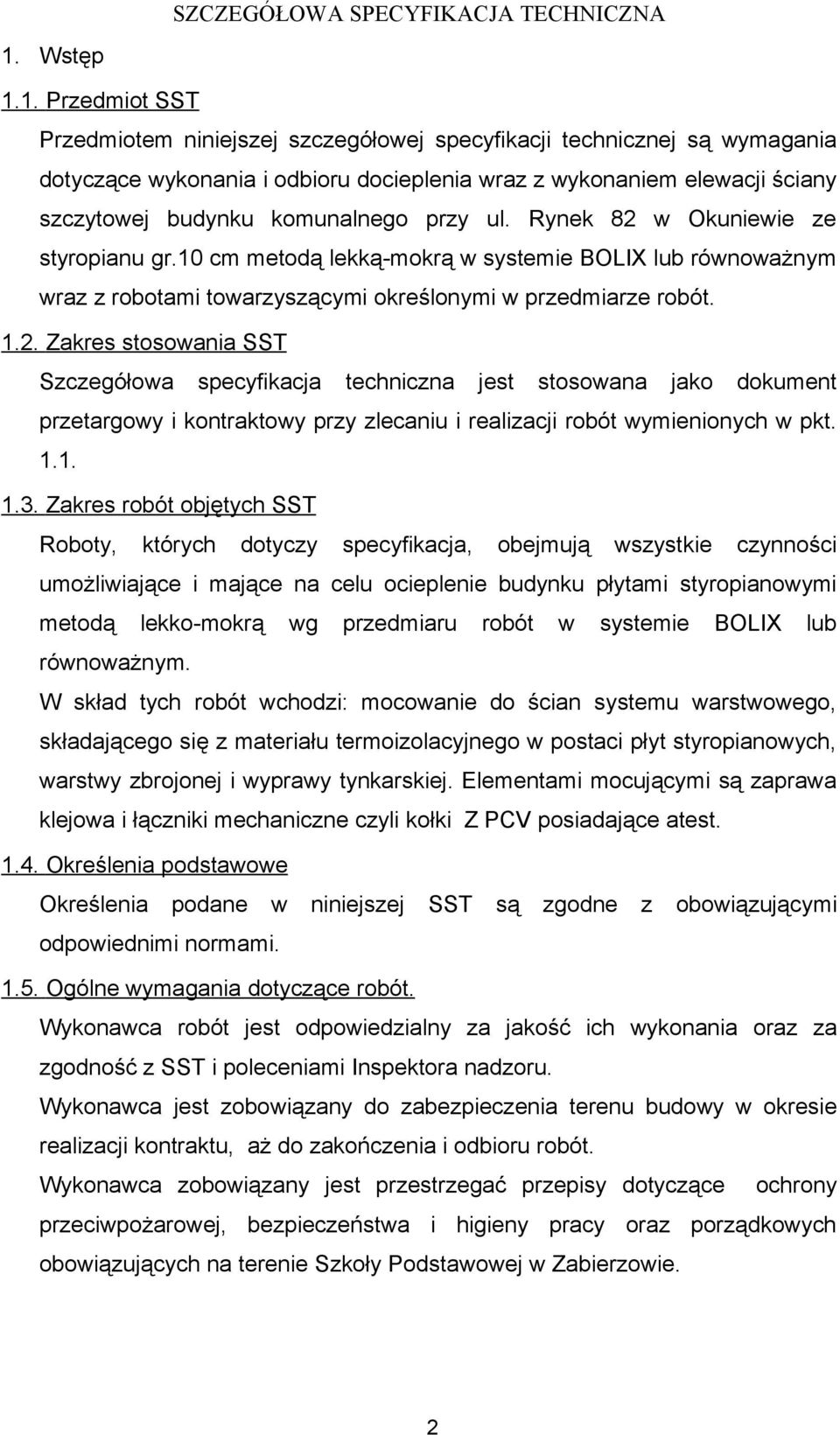 SZCZEGÓŁOWA SPECYFIKACJA TECHNICZNA

1. Wstęp

1.1. Przedmiot SST

Przedmiotem niniejszej szczegółowej specyfikacji technicznej są wymagania dotyczące wykonania i odbioru docieplenia wraz z wykonaniem elewacji ściany szczytowej budynku komunalnego przy ul. Rynek 82 w Okuniewie ze styropianu gr.10 cm metodą lekką-mokrą w systemie BOLIX lub równoważnym wraz z robotami towarzyszącymi określonymi w przedmiarze robót.

1.2. Zakres stosowania SST

Szczegółowa specyfikacja techniczna jest stosowana jako dokument przetargowy i kontraktowy przy zlecaniu i realizacji robót wymienionych w pkt. 1.1.

1.3. Zakres robót objętych SST

Roboty, których dotyczy specyfikacja, obejmują wszystkie czynności umożliwiające i mające na celu ocieplenie budynku płytami styropianowymi metodą lekko-mokrą wg przedmiaru robót w systemie BOLIX lub równoważnym.

W skład tych robót wchodzi: mocowanie do ścian systemu warstwowego, składającego się z materiału termoizolacyjnego w postaci płyt styropianowych, warstwy zbrojonej i wyprawy tynkarskiej. Elementami mocującymi są zaprawa klejowa i łączniki mechaniczne czyli kołki Z PCV posiadające atest.

1.4. Określenia podstawowe

Określenia podane w niniejszej SST są zgodne z obowiązującymi odpowiednimi normami.

1.5. Ogólne wymagania dotyczące robót.

Wykonawca robót jest odpowiedzialny za jakość ich wykonania oraz za zgodność z SST i poleceniami Inspektora nadzoru.

Wykonawca jest zobowiązany do zabezpieczenia terenu budowy w okresie realizacji kontraktu, aż do zakończenia i odbioru robót.

Wykonawca zobowiązany jest przestrzegać przepisy dotyczące ochrony przeciwpożarowej, bezpieczeństwa i higieny pracy oraz porządkowych obowiązujących na terenie Szkoły Podstawowej w Zabierzowie.

2